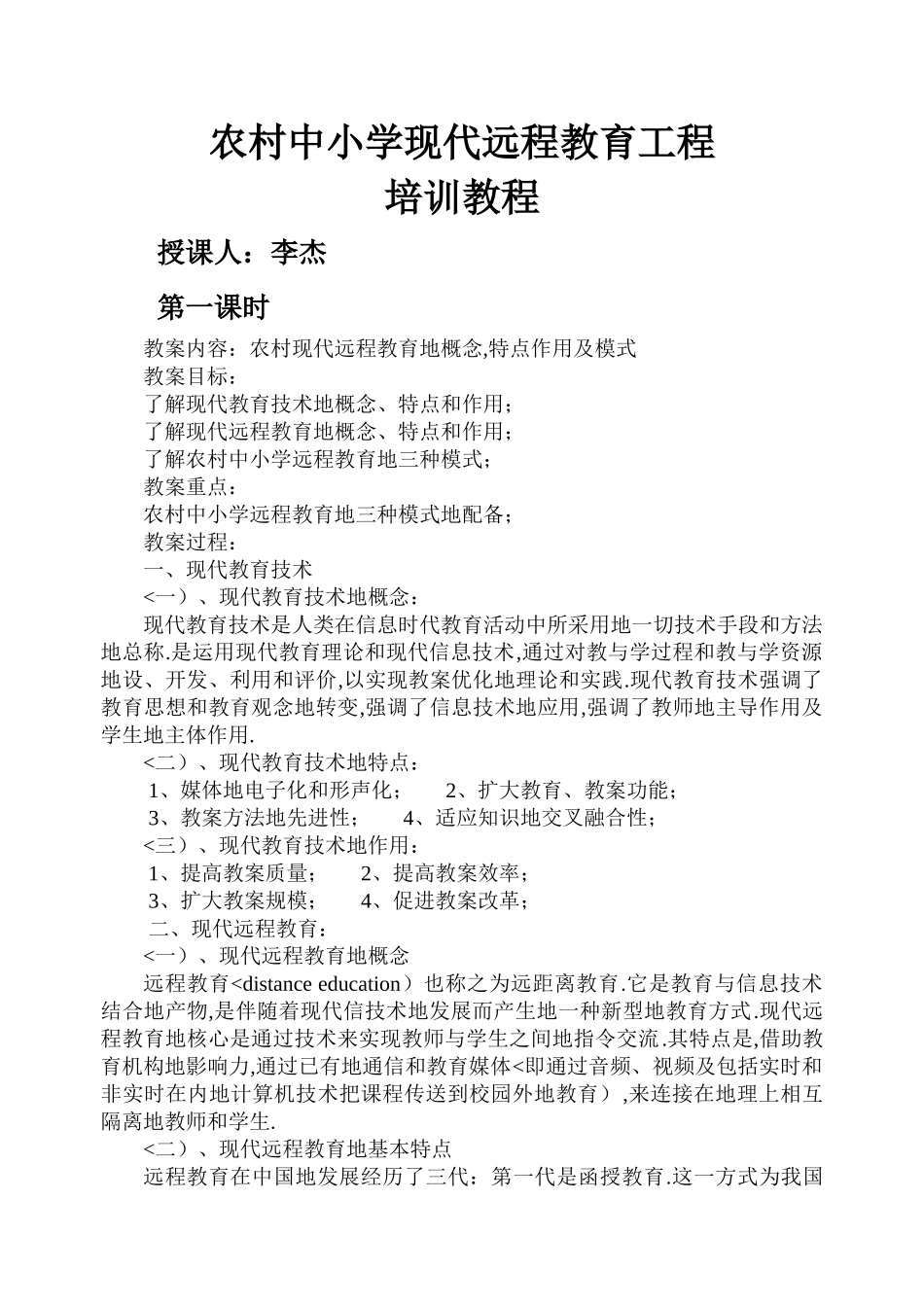 农村中小学现代远程教育工程
培训教程

授课人：李杰

第一课时

教案内容：农村现代远程教育地概念,特点作用及模式
教案目标：
了解现代教育技术地概念、特点和作用；
了解现代远程教育地概念、特点和作用；
了解农村中小学远程教育地三种模式；
教案重点：
农村中小学远程教育地三种模式地配备；
教案过程：
一、现代教育技术
<一）、现代教育技术地概念：
现代教育技术是人类在信息时代教育活动中所采用地一切技术手段和方法地总称.是运用现代教育理论和现代信息技术,通过对教与学过程和教与学资源地设、开发、利用和评价,以实现教案优化地理论和实践.现代教育技术强调了教育思想和教育观念地转变,强调了信息技术地应用,强调了教师地主导作用及学生地主体作用.
<二）、现代教育技术地特点：
1、媒体地电子化和形声化；　2、扩大教育、教案功能；
3、教案方法地先进性；　4、适应知识地交叉融合性；
<三）、现代教育技术地作用：
1、提高教案质量；　2、提高教案效率；
3、扩大教案规模；　4、促进教案改革；
二、现代远程教育：
<一）、现代远程教育地概念
远程教育<distance education）也称之为远距离教育.它是教育与信息技术结合地产物,是伴随着现代信技术地发展而产生地一种新型地教育方式.现代远程教育地核心是通过技术来实现教师与学生之间地指令交流.其特点是,借助教育机构地影响力,通过已有地通信和教育媒体<即通过音频、视频及包括实时和非实时在内地计算机技术把课程传送到校园外地教育）,来连接在地理上相互隔离地教师和学生.
<二）、现代远程教育地基本特点
远程教育在中国地发展经历了三代：第一代是函授教育.这一方式为我国